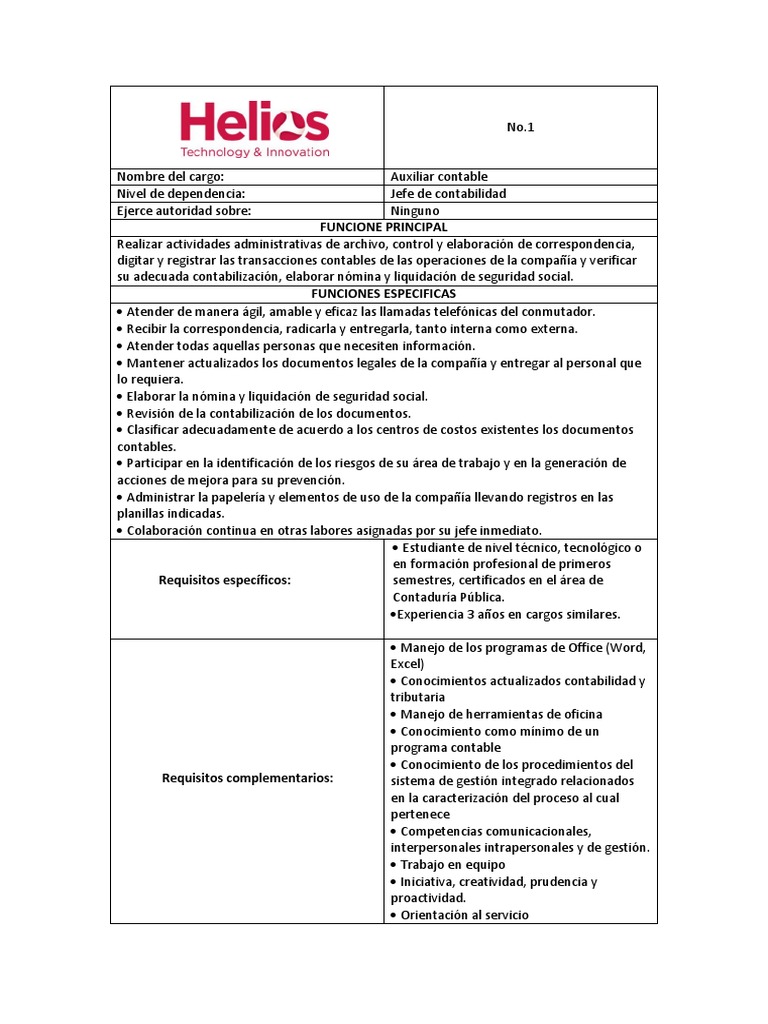 | Helios Technology & Innovation | No.1 |
|---|---|
| Nombre del cargo: | Auxiliar contable |
| Nivel de dependencia: | Jefe de contabilidad |
| Ejerce autoridad sobre: | Ninguno |

FUNCIONE PRINCIPAL

Realizar actividades administrativas de archivo, control y elaboración de correspondencia, digitar y registrar las transacciones contables de las operaciones de la compañía y verificar su adecuada contabilización, elaborar nómina y liquidación de seguridad social.

FUNCIONES ESPECIFICAS

• Atender de manera ágil, amable y eficaz las llamadas telefónicas del conmutador.
• Recibir la correspondencia, radicarla y entregarla, tanto interna como externa.
• Atender todas aquellas personas que necesiten información.
• Mantener actualizados los documentos legales de la compañía y entregar al personal que lo requiera.
• Elaborar la nómina y liquidación de seguridad social.
• Revisión de la contabilización de los documentos.
• Clasificar adecuadamente de acuerdo a los centros de costos existentes los documentos contables.
• Participar en la identificación de los riesgos de su área de trabajo y en la generación de acciones de mejora para su prevención.
• Administrar la papelería y elementos de uso de la compañía llevando registros en las planillas indicadas.
• Colaboración continua en otras labores asignadas por su jefe inmediato.

| Requisitos específicos: | • Estudiante de nivel técnico, tecnológico o en formación profesional de primeros semestres, certificados en el área de Contaduría Pública. •Experiencia 3 años en cargos similares. |
|---|---|
| Requisitos complementarios: | • Manejo de los programas de Office (Word, Excel) • Conocimientos actualizados contabilidad y tributaria • Manejo de herramientas de oficina • Conocimiento como mínimo de un programa contable • Conocimiento de los procedimientos del sistema de gestión integrado relacionados en la caracterización del proceso al cual pertenece • Competencias comunicacionales, interpersonales intrapersonales y de gestión. • Trabajo en equipo • Iniciativa, creatividad, prudencia y proactividad. • Orientación al servicio |